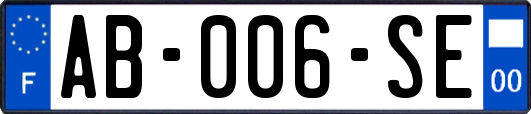 F
AB-006-SE
00